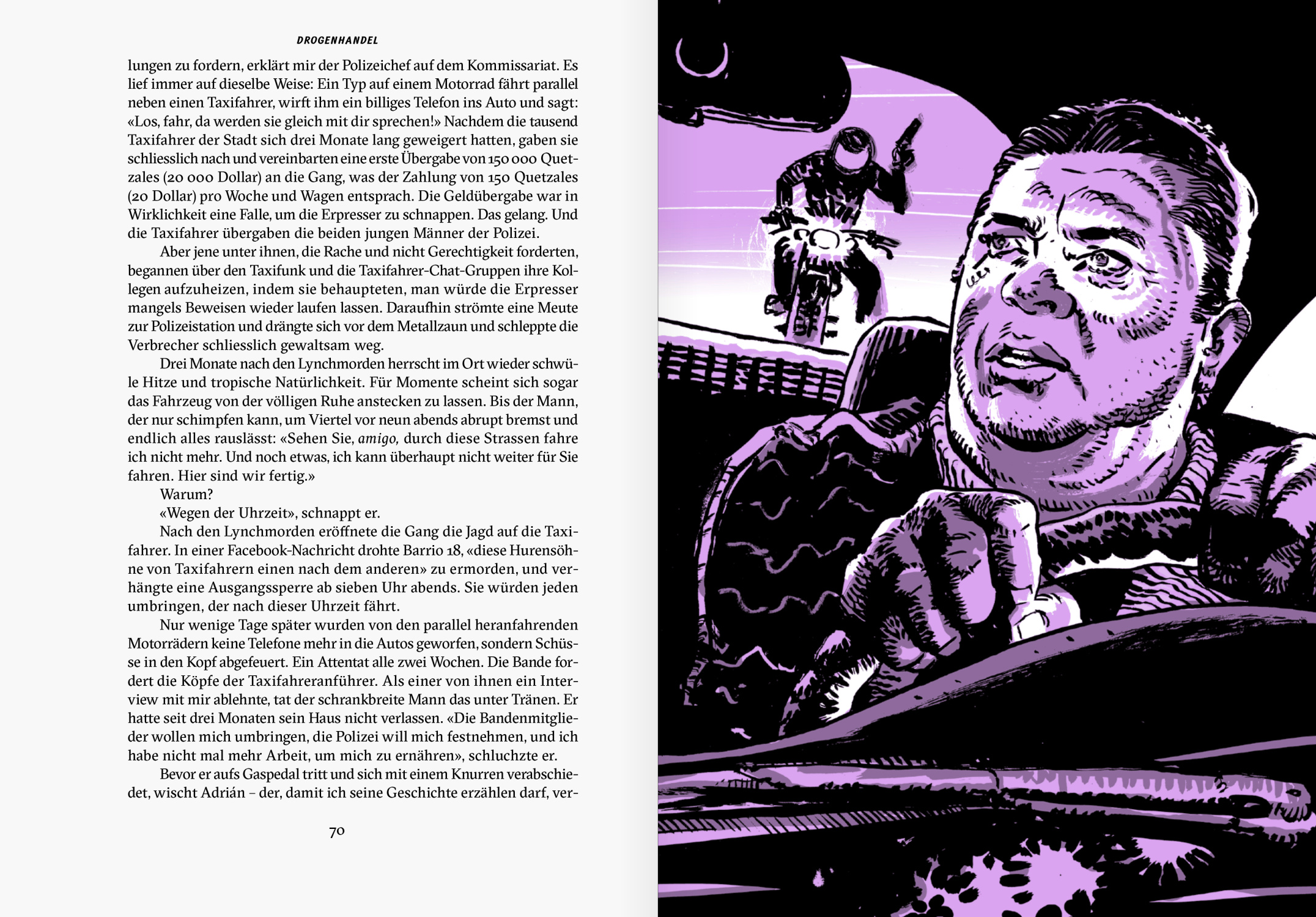 DROGENHANDEL

lungen zu fordern, erklärt mir der Polizeichef auf dem Kommissariat. Es lief immer auf dieselbe Weise: Ein Typ auf einem Motorrad fährt parallel neben einen Taxifahrer, wirft ihm ein billiges Telefon ins Auto und sagt: «Los, fahr, da werden sie gleich mit dir sprechen!» Nachdem die tausend Taxifahrer der Stadt sich drei Monate lang geweigert hatten, gaben sie schliesslich nach und vereinbarten eine erste Übergabe von 150 000 Quetzales (20 000 Dollar) an die Gang, was der Zahlung von 150 Quetzales (20 Dollar) pro Woche und Wagen entsprach. Die Geldübergabe war in Wirklichkeit eine Falle, um die Erpresser zu schnappen. Das gelang. Und die Taxifahrer übergaben die beiden jungen Männer der Polizei.

Aber jene unter ihnen, die Rache und nicht Gerechtigkeit forderten, begannen über den Taxifunk und die Taxifahrer-Chat-Gruppen ihre Kollegen aufzuheizen, indem sie behaupteten, man würde die Erpresser mangels Beweisen wieder laufen lassen. Daraufhin strömte eine Meute zur Polizeistation und drängte sich vor dem Metallzaun und schleppte die Verbrecher schliesslich gewaltsam weg.

Drei Monate nach den Lynchmorden herrscht im Ort wieder schwüle Hitze und tropische Natürlichkeit. Für Momente scheint sich sogar das Fahrzeug von der völligen Ruhe anstecken zu lassen. Bis der Mann, der nur schimpfen kann, um Viertel vor neun abends abrupt bremst und endlich alles rauslässt: «Sehen Sie, amigo, durch diese Strassen fahre ich nicht mehr. Und noch etwas, ich kann überhaupt nicht weiter für Sie fahren. Hier sind wir fertig.»

Warum?

«Wegen der Uhrzeit», schnappt er.

Nach den Lynchmorden eröffnete die Gang die Jagd auf die Taxifahrer. In einer Facebook-Nachricht drohte Barrio 18, «diese Hurensöhne von Taxifahrern einen nach dem anderen» zu ermorden, und verhängte eine Ausgangssperre ab sieben Uhr abends. Sie würden jeden umbringen, der nach dieser Uhrzeit fährt.

Nur wenige Tage später wurden von den parallel heranfahrenden Motorrädern keine Telefone mehr in die Autos geworfen, sondern Schüsse in den Kopf abgefeuert. Ein Attentat alle zwei Wochen. Die Bande fordert die Köpfe der Taxifahreranführer. Als einer von ihnen ein Interview mit mir ablehnte, tat der schrankbreite Mann das unter Tränen. Er hatte seit drei Monaten sein Haus nicht verlassen. «Die Bandenmitglieder wollen mich umbringen, die Polizei will mich festnehmen, und ich habe nicht mal mehr Arbeit, um mich zu ernähren», schluchzte er.

Bevor er aufs Gaspedal tritt und sich mit einem Knurren verabschiedet, wischt Adrián – der, damit ich seine Geschichte erzählen darf, ver-

70